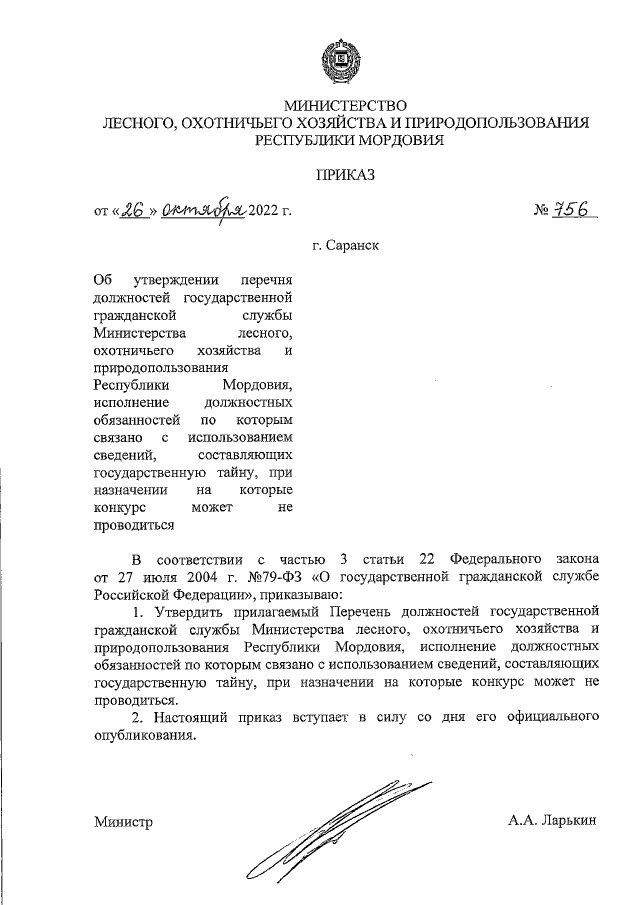 МИНИСТЕРСТВО
ЛЕСНОГО, ОХОТНИЧЬЕГО ХОЗЯЙСТВА И ПРИРОДОПОЛЬЗОВАНИЯ
РЕСПУБЛИКИ МОРДОВИЯ

ПРИКАЗ

от «26» октября 2022 г. № 756

г. Саранск

Об утверждении перечня должностей государственной гражданской службы Министерства лесного, охотничьего хозяйства и природопользования Республики Мордовия, исполнение должностных обязанностей по которым связано с использованием сведений, составляющих государственную тайну, при назначении на которые конкурс может не проводиться

В соответствии с частью 3 статьи 22 Федерального закона от 27 июля 2004 г. №79-ФЗ «О государственной гражданской службе Российской Федерации», приказываю:

1. Утвердить прилагаемый Перечень должностей государственной гражданской службы Министерства лесного, охотничьего хозяйства и природопользования Республики Мордовия, исполнение должностных обязанностей по которым связано с использованием сведений, составляющих государственную тайну, при назначении на которые конкурс может не проводиться.

2. Настоящий приказ вступает в силу со дня его официального опубликования.

Министр А.А. Ларькин